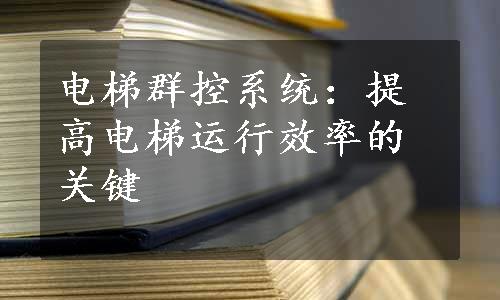 电梯群控系统：提高电梯运行效率的关键